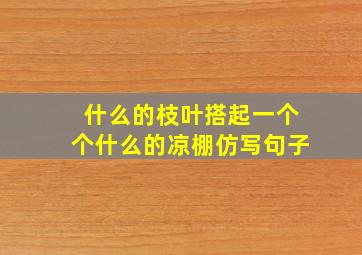 什么的枝叶搭起一个个什么的凉棚仿写句子